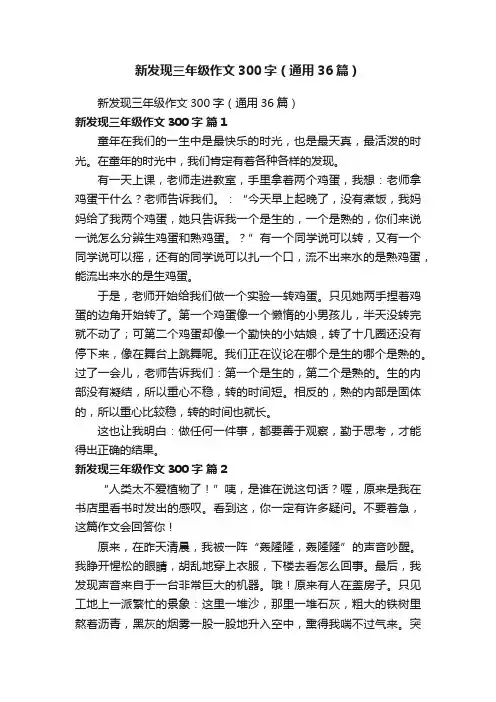 新发现三年级作文300字（通用36篇）

新发现三年级作文300字（通用36篇）

新发现三年级作文300字 篇1

童年在我们的一生中是最快乐的时光，也是最天真，最活泼的时光。在童年的时光中，我们肯定有着各种各样的发现。

有一天上课，老师走进教室，手里拿着两个鸡蛋，我想：老师拿鸡蛋干什么？老师告诉我们。：“今天早上起晚了，没有煮饭，我妈妈给了我两个鸡蛋，她只告诉我一个是生的，一个是熟的，你们来说一说怎么分辨生鸡蛋和熟鸡蛋。？”有一个同学说可以转，又有一个同学说可以摇，还有的同学说可以扎一个口，流不出来水的是熟鸡蛋，能流出来水的是生鸡蛋。

于是，老师开始给我们做一个实验—转鸡蛋。只见她两手捏着鸡蛋的边角开始转了。第一个鸡蛋像一个懒惰的小男孩儿，半天没转完就不动了；可第二个鸡蛋却像一个勤快的小姑娘，转了十几圈还没有停下来，像在舞台上跳舞呢。我们正在议论在哪个是生的哪个是熟的。过了一会儿，老师告诉我们：第一个是生的，第二个是熟的。生的内部没有凝结，所以重心不稳，转的时间短。相反的，熟的内部是固体的，所以重心比较稳，转的时间也就长。

这也让我明白：做任何一件事，都要善于观察，勤于思考，才能得出正确的结果。

新发现三年级作文300字 篇2

“人类太不爱植物了！”咦，是谁在说这句话？喔，原来是我在书店里看书时发出的感叹。看到这，你一定有许多疑问。不要着急，这篇作文会回答你！

原来，在昨天清晨，我被一阵“轰隆隆，轰隆隆”的声音吵醒。我睁开惺松的眼睛，胡乱地穿上衣服，下楼去看怎么回事。最后，我发现声音来自于一台非常巨大的机器。哦！原来有人在盖房子。只见工地上一派繁忙的景象：这里一堆沙，那里一堆石灰，粗大的铁树里熬着沥青，黑灰的烟雾一股一股地升入空中，熏得我喘不过气来。突